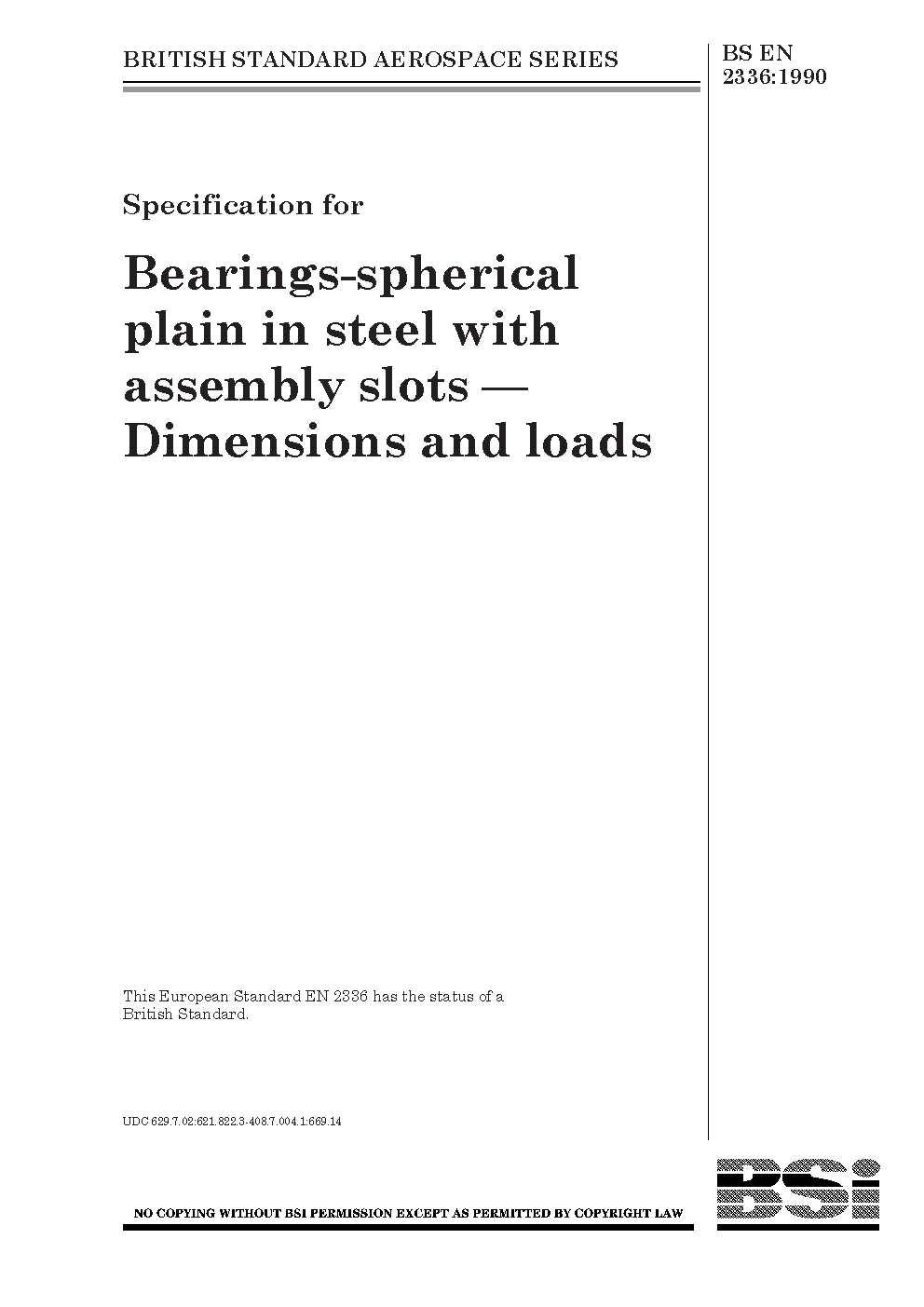 BRITISH STANDARD AEROSPACE SERIES

BS EN 2336:1990

Specification for

Bearings-spherical plain in steel with assembly slots — Dimensions and loads

This European Standard EN 2336 has the status of a British Standard.

UDC 629.7.02:621.822.3-408.7.004.1:669.14

NO COPYING WITHOUT BSI PERMISSION EXCEPT AS PERMITTED BY COPYRIGHT LAW

BSi